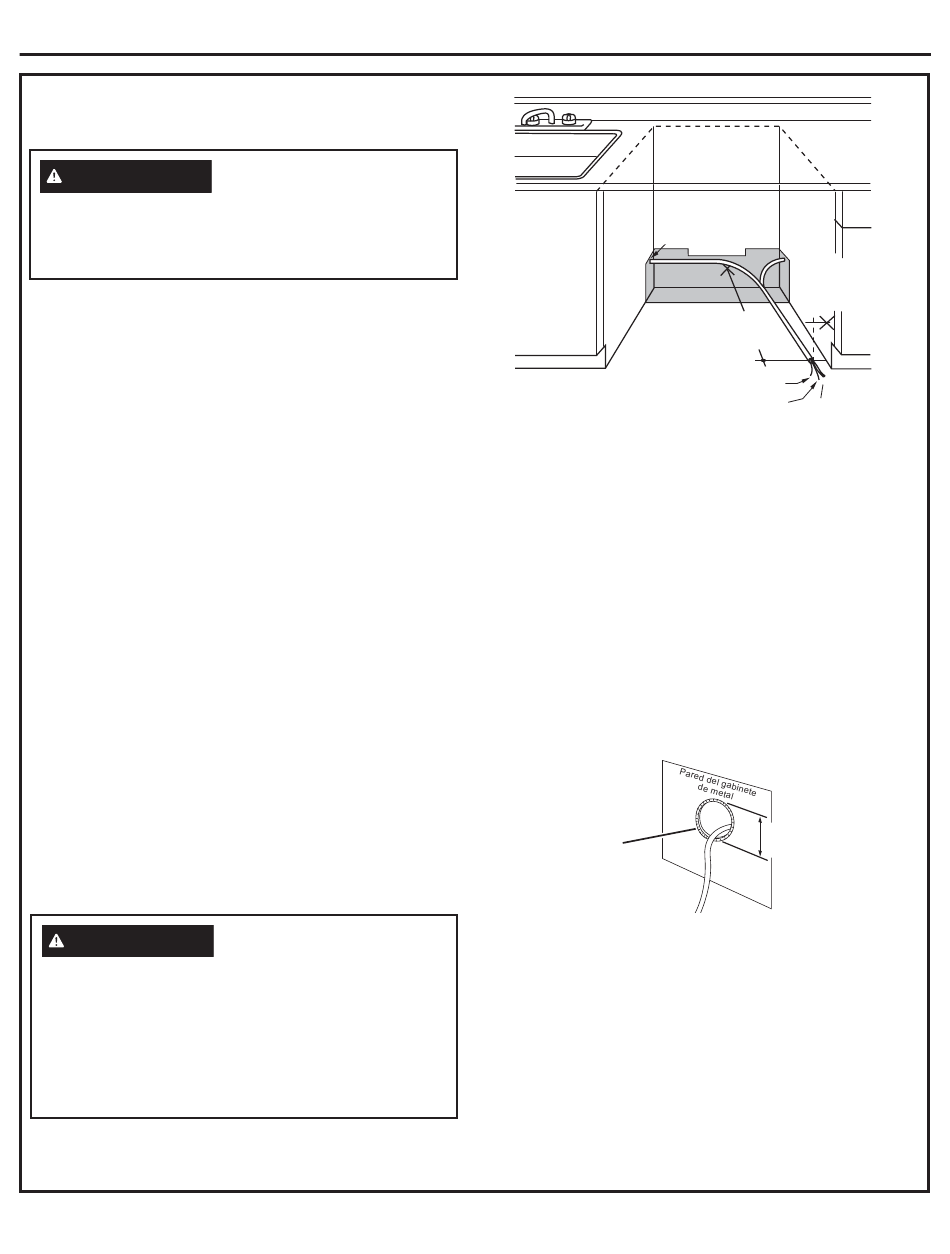 Pared del gabinete de metal